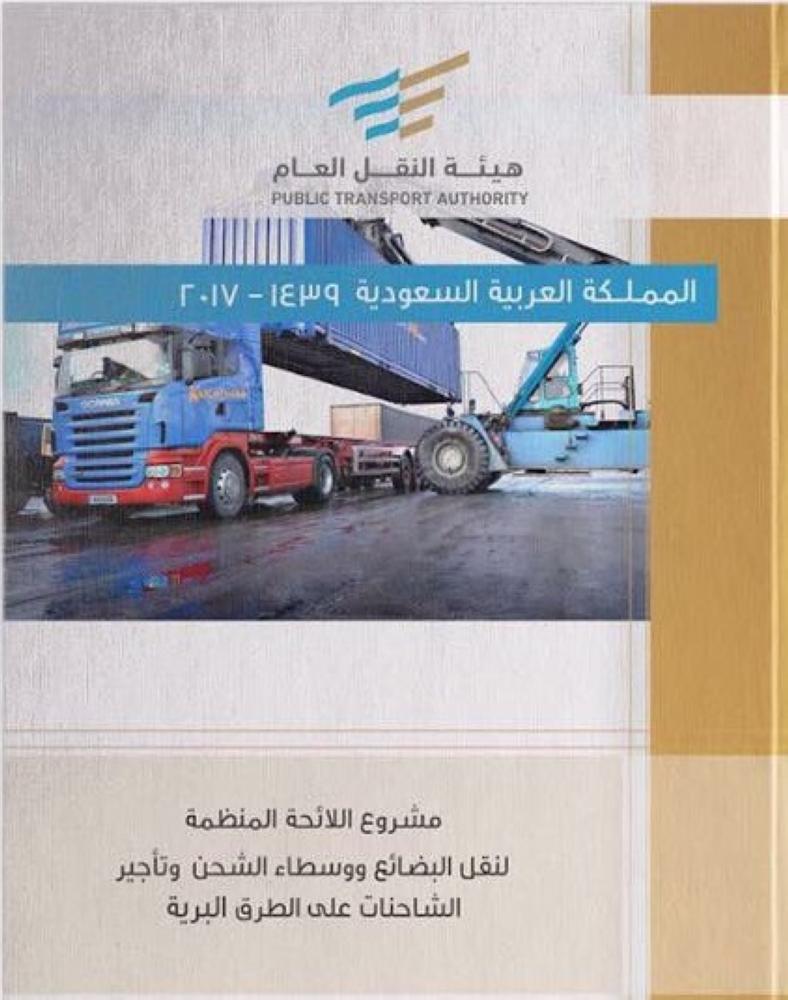 هيئة النقل العام
PUBLIC TRANSPORT AUTHORITY

المملكة العربية السعودية ١٤٣٩ - ٢٠١٧

مشروع اللائحة المنظمة
لنقل البضائع ووسطاء الشحن وتأجير
الشاحنات على الطرق البرية